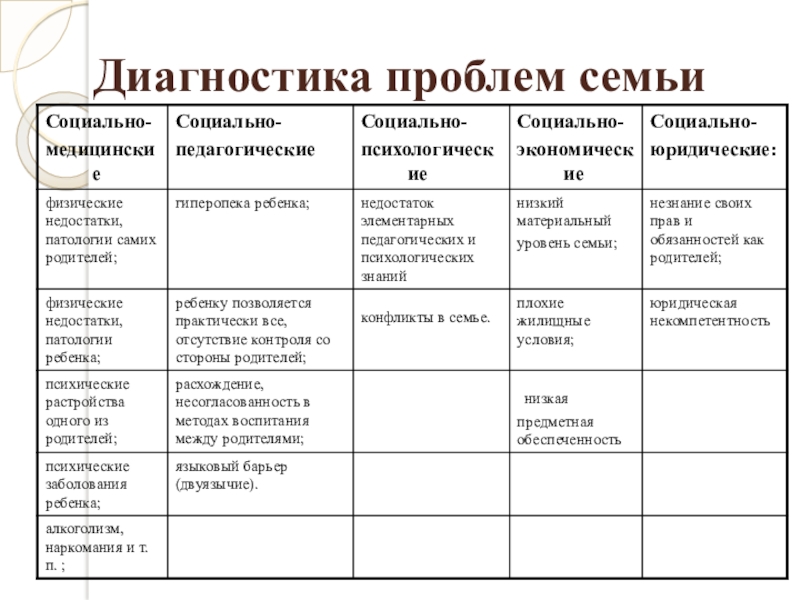 Диагностика проблем семьи

| Социально-медицинские | Социально-педагогические | Социально-психологические | Социально-экономические | Социально-юридические: |
|---|---|---|---|---|
| физические недостатки, патологии самих родителей; | гиперопека ребенка; | недостаток элементарных педагогических и психологических знаний | низкий материальный уровень семьи; | незнание своих прав и обязанностей как родителей; |
| физические недостатки, патологии ребенка; | ребенку позволяется практически все, отсутствие контроля со стороны родителей; | конфликты в семье. | плохие жилищные условия; | юридическая некомпетентность |
| психические растройства одного из родителей; | расхождение, несогласованность в методах воспитания между родителями; | | низкая предметная обеспеченность | |
| психические заболования ребенка; | языковый барьер (двуязычие). | | | |
| алкоголизм, наркомания и т. п. ; | | | | |